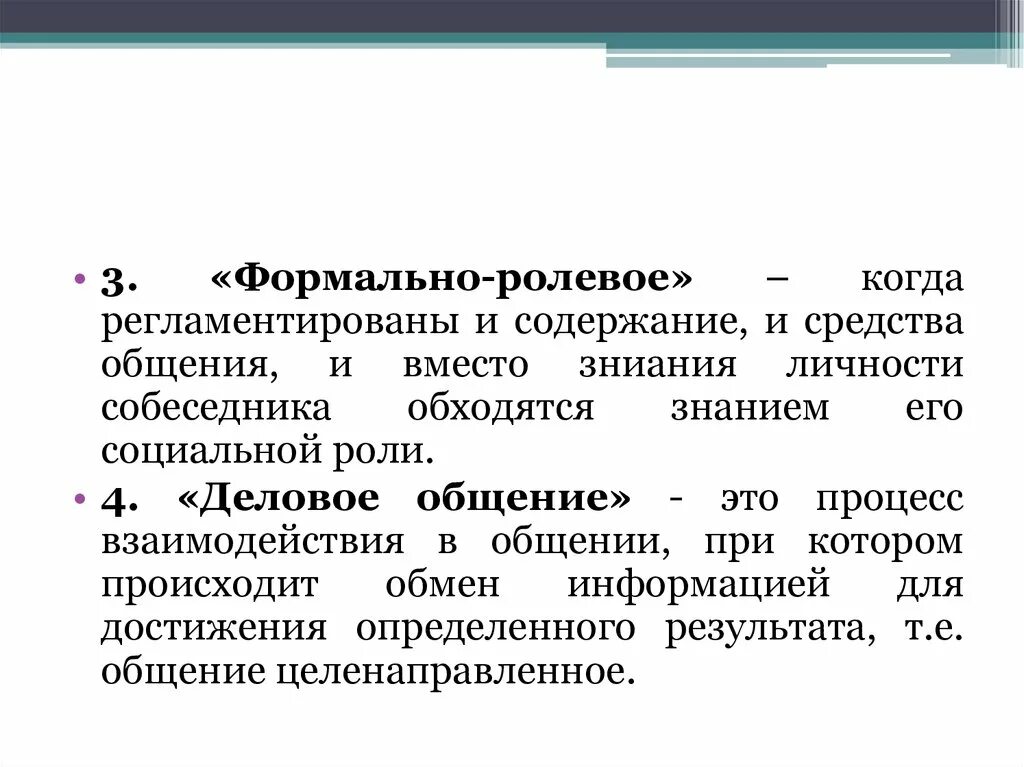 • 3. «Формально-ролевое» – когда регламентированы и содержание, и средства общения, и вместо зниания личности собеседника обходятся знанием его социальной роли.

• 4. «Деловое общение» - это процесс взаимодействия в общении, при котором происходит обмен информацией для достижения определенного результата, т.е. общение целенаправленное.